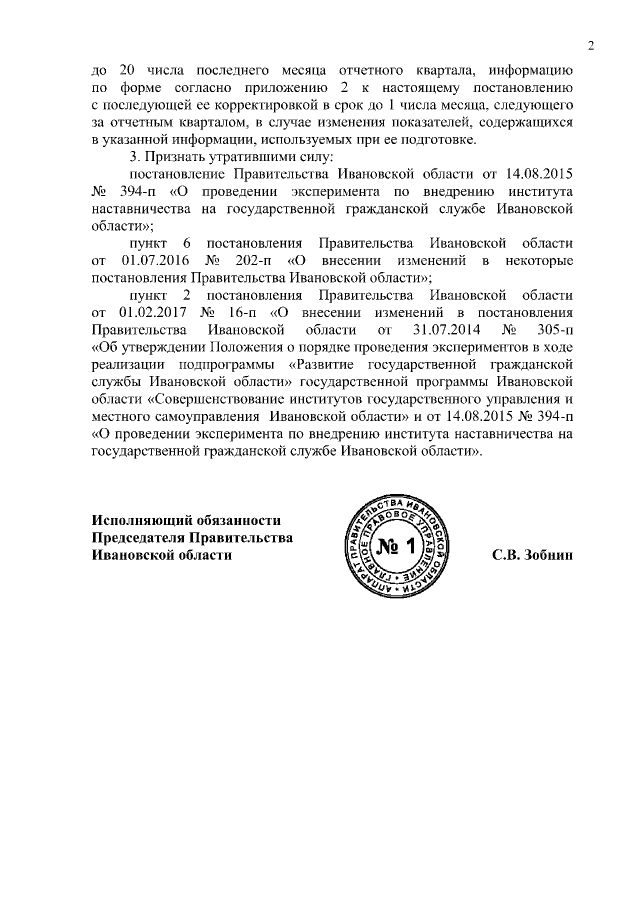 2

до 20 числа последнего месяца отчетного квартала, информацию по форме согласно приложению 2 к настоящему постановлению с последующей ее корректировкой в срок до 1 числа месяца, следующего за отчетным кварталом, в случае изменения показателей, содержащихся в указанной информации, используемых при ее подготовке.

3. Признать утратившими силу:

постановление Правительства Ивановской области от 14.08.2015 № 394-п «О проведении эксперимента по внедрению института наставничества на государственной гражданской службе Ивановской области»;

пункт 6 постановления Правительства Ивановской области от 01.07.2016 № 202-п «О внесении изменений в некоторые постановления Правительства Ивановской области»;

пункт 2 постановления Правительства Ивановской области от 01.02.2017 № 16-п «О внесении изменений в постановления Правительства Ивановской области от 31.07.2014 № 305-п «Об утверждении Положения о порядке проведения экспериментов в ходе реализации подпрограммы «Развитие государственной гражданской службы Ивановской области» государственной программы Ивановской области «Совершенствование институтов государственного управления и местного самоуправления Ивановской области» и от 14.08.2015 № 394-п «О проведении эксперимента по внедрению института наставничества на государственной гражданской службе Ивановской области».

Исполняющий обязанности
Председателя Правительства
Ивановской области

АППАРАТ ПРАВИТЕЛЬСТВА ИВАНОВСКОЙ ОБЛАСТИ ГЛАВНОЕ ПРАВОВОЕ УПРАВЛЕНИЕ
№ 1

С.В. Зобнин